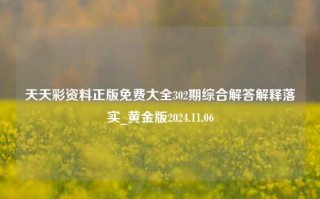 天天彩资料正版免费大全302期综合解答解释落实_黄金版2024.11.06